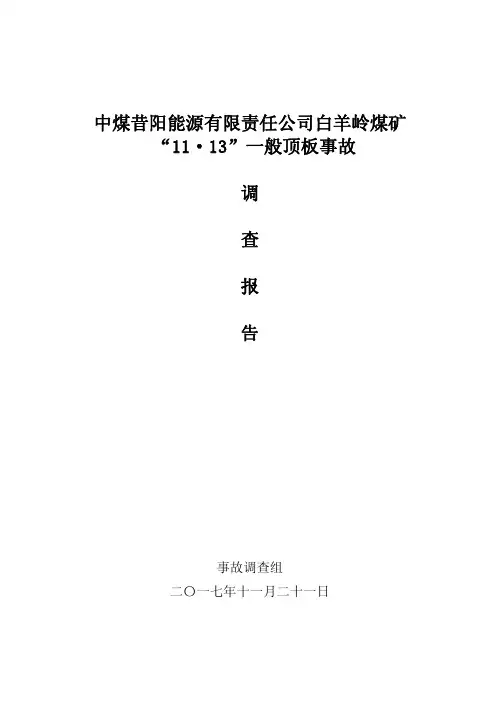 中煤昔阳能源有限责任公司白羊岭煤矿
“11·13”一般顶板事故

调

查

报

告

事故调查组

二〇一七年十一月二十一日